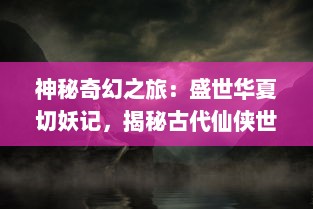 神秘奇幻之旅：盛世华夏切妖记，揭秘古代仙侠世